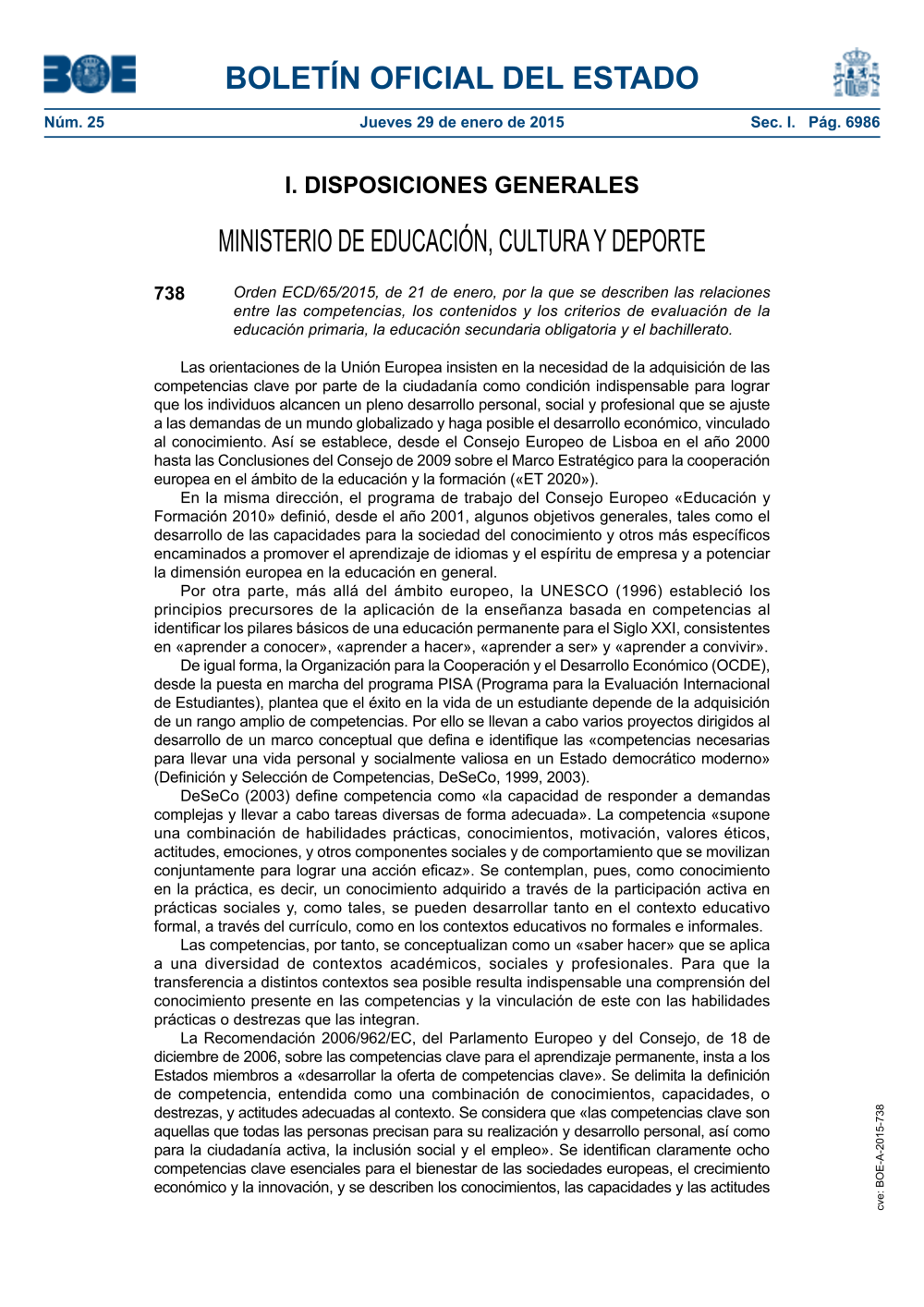 BOE

BOLETÍN OFICIAL DEL ESTADO

Núm. 25 Jueves 29 de enero de 2015 Sec. I. Pág. 6986

I. DISPOSICIONES GENERALES

MINISTERIO DE EDUCACIÓN, CULTURA Y DEPORTE

738 Orden ECD/65/2015, de 21 de enero, por la que se describen las relaciones entre las competencias, los contenidos y los criterios de evaluación de la educación primaria, la educación secundaria obligatoria y el bachillerato.

Las orientaciones de la Unión Europea insisten en la necesidad de la adquisición de las competencias clave por parte de la ciudadanía como condición indispensable para lograr que los individuos alcancen un pleno desarrollo personal, social y profesional que se ajuste a las demandas de un mundo globalizado y haga posible el desarrollo económico, vinculado al conocimiento. Así se establece, desde el Consejo Europeo de Lisboa en el año 2000 hasta las Conclusiones del Consejo de 2009 sobre el Marco Estratégico para la cooperación europea en el ámbito de la educación y la formación («ET 2020»).

En la misma dirección, el programa de trabajo del Consejo Europeo «Educación y Formación 2010» definió, desde el año 2001, algunos objetivos generales, tales como el desarrollo de las capacidades para la sociedad del conocimiento y otros más específicos encaminados a promover el aprendizaje de idiomas y el espíritu de empresa y a potenciar la dimensión europea en la educación en general.

Por otra parte, más allá del ámbito europeo, la UNESCO (1996) estableció los principios precursores de la aplicación de la enseñanza basada en competencias al identificar los pilares básicos de una educación permanente para el Siglo XXI, consistentes en «aprender a conocer», «aprender a hacer», «aprender a ser» y «aprender a convivir».

De igual forma, la Organización para la Cooperación y el Desarrollo Económico (OCDE), desde la puesta en marcha del programa PISA (Programa para la Evaluación Internacional de Estudiantes), plantea que el éxito en la vida de un estudiante depende de la adquisición de un rango amplio de competencias. Por ello se llevan a cabo varios proyectos dirigidos al desarrollo de un marco conceptual que defina e identifique las «competencias necesarias para llevar una vida personal y socialmente valiosa en un Estado democrático moderno» (Definición y Selección de Competencias, DeSeCo, 1999, 2003).

DeSeCo (2003) define competencia como «la capacidad de responder a demandas complejas y llevar a cabo tareas diversas de forma adecuada». La competencia «supone una combinación de habilidades prácticas, conocimientos, motivación, valores éticos, actitudes, emociones, y otros componentes sociales y de comportamiento que se movilizan conjuntamente para lograr una acción eficaz». Se contemplan, pues, como conocimiento en la práctica, es decir, un conocimiento adquirido a través de la participación activa en prácticas sociales y, como tales, se pueden desarrollar tanto en el contexto educativo formal, a través del currículo, como en los contextos educativos no formales e informales.

Las competencias, por tanto, se conceptualizan como un «saber hacer» que se aplica a una diversidad de contextos académicos, sociales y profesionales. Para que la transferencia a distintos contextos sea posible resulta indispensable una comprensión del conocimiento presente en las competencias y la vinculación de este con las habilidades prácticas o destrezas que las integran.

La Recomendación 2006/962/EC, del Parlamento Europeo y del Consejo, de 18 de diciembre de 2006, sobre las competencias clave para el aprendizaje permanente, insta a los Estados miembros a «desarrollar la oferta de competencias clave». Se delimita la definición de competencia, entendida como una combinación de conocimientos, capacidades, o destrezas, y actitudes adecuadas al contexto. Se considera que «las competencias clave son aquellas que todas las personas precisan para su realización y desarrollo personal, así como para la ciudadanía activa, la inclusión social y el empleo». Se identifican claramente ocho competencias clave esenciales para el bienestar de las sociedades europeas, el crecimiento económico y la innovación, y se describen los conocimientos, las capacidades y las actitudes

cve: BOE-A-2015-738